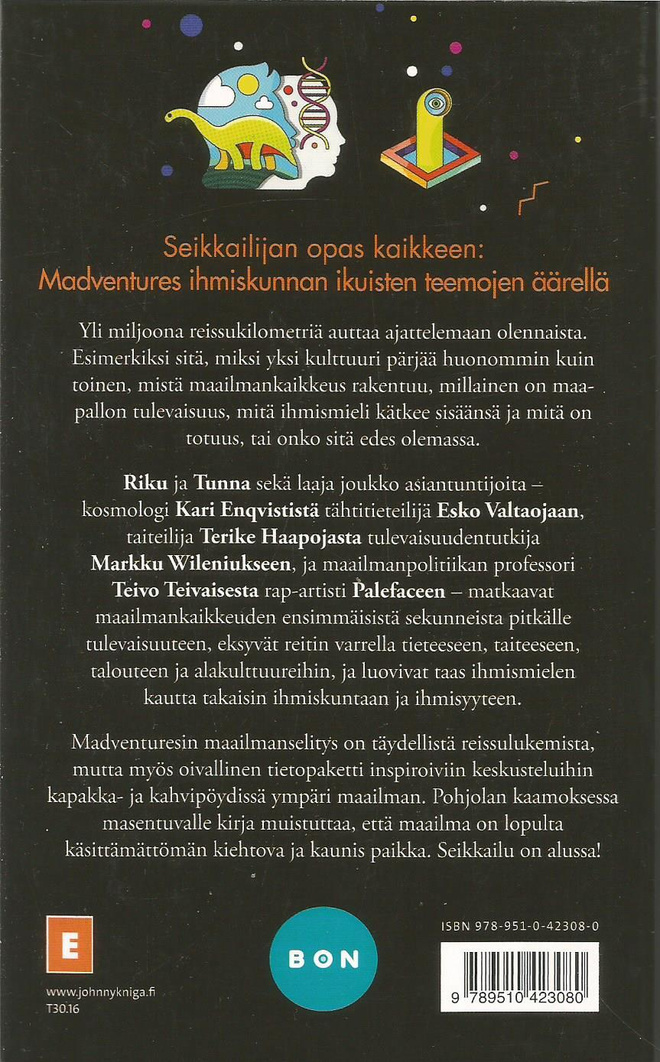 Seikkailijan opas kaikkeen:
Madventures ihmiskunnan ikuisten teemojen äärellä

Yli miljoona reissukilometriä auttaa ajattelemaan olennaista. Esimerkiksi sitä, miksi yksi kulttuuri pärjää huonommin kuin toinen, mistä maailmankaikkeus rakentuu, millainen on maapallon tulevaisuus, mitä ihmismieli kätkee sisäänsä ja mitä on totuus, tai onko sitä edes olemassa.

Riku ja Tunna sekä laaja joukko asiantuntijoita – kosmologi Kari Enqvististä tähtitieteilijä Esko Valtaojaan, taiteilija Terike Haapojasta tulevaisuudentutkija Markku Wileniukseen, ja maailmanpolitiikan professori Teivo Teivaisesta rap-artisti Palefaceen – matkaavat maailmankaikkeuden ensimmäisistä sekunneista pitkälle tulevaisuuteen, eksyvät reitin varrella tieteeseen, taiteeseen, talouteen ja alakulttuureihin, ja luovivat taas ihmismielen kautta takaisin ihmiskuntaan ja ihmisyyteen.

Madventuresin maailmanselitys on täydellistä reissulukemista, mutta myös oivallinen tietopaketti inspiroiviin keskusteluihin kapakka- ja kahvipöydissä ympäri maailman. Pohjolan kaamoksessa masentuvalle kirja muistuttaa, että maailma on lopulta käsittämättömän kiehtova ja kaunis paikka. Seikkailu on alussa!

E

www.johnnykniga.fi
T30.16

BON

ISBN 978-951-0-42308-0

9 789510 423080